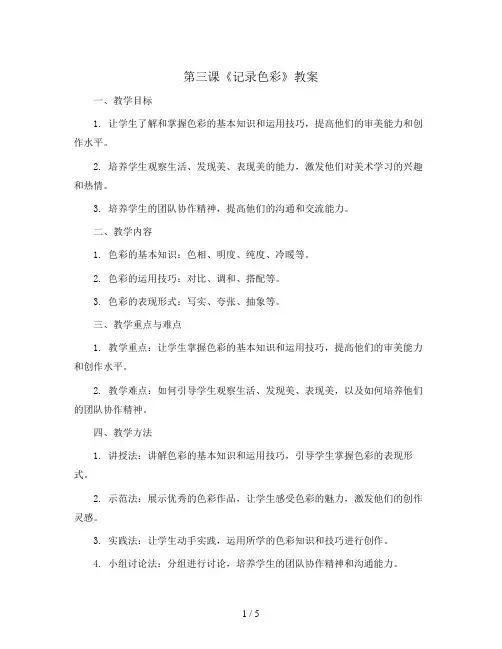 第三课《记录色彩》教案

一、教学目标

1. 让学生了解和掌握色彩的基本知识和运用技巧，提高他们的审美能力和创作水平。

2. 培养学生观察生活、发现美、表现美的能力，激发他们对美术学习的兴趣和热情。

3. 培养学生的团队协作精神，提高他们的沟通和交流能力。

二、教学内容

1. 色彩的基本知识：色相、明度、纯度、冷暖等。

2. 色彩的运用技巧：对比、调和、搭配等。

3. 色彩的表现形式：写实、夸张、抽象等。

三、教学重点与难点

1. 教学重点：让学生掌握色彩的基本知识和运用技巧，提高他们的审美能力和创作水平。

2. 教学难点：如何引导学生观察生活、发现美、表现美，以及如何培养他们的团队协作精神。

四、教学方法

1. 讲授法：讲解色彩的基本知识和运用技巧，引导学生掌握色彩的表现形式。

2. 示范法：展示优秀的色彩作品，让学生感受色彩的魅力，激发他们的创作灵感。

3. 实践法：让学生动手实践，运用所学的色彩知识和技巧进行创作。

4. 小组讨论法：分组进行讨论，培养学生的团队协作精神和沟通能力。

1 / 5